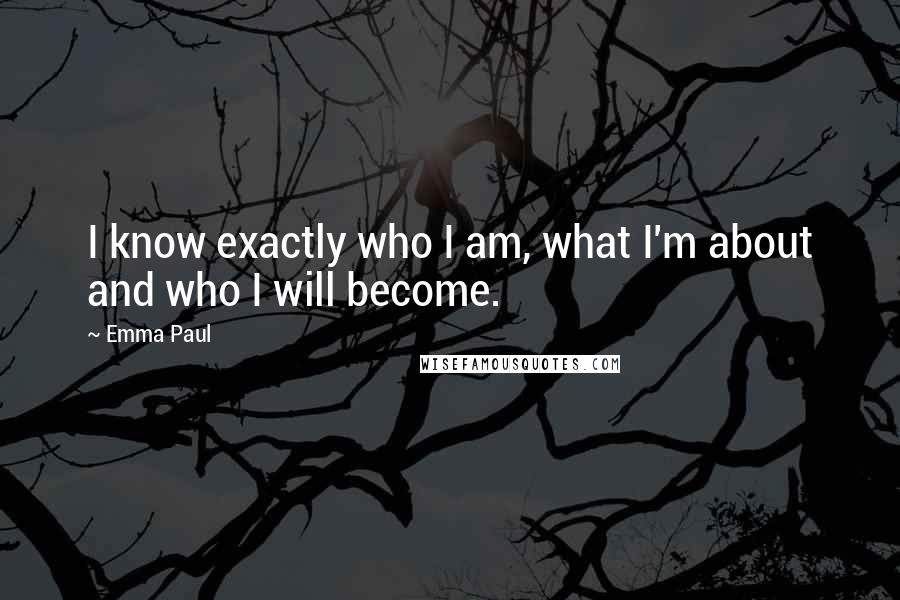 I know exactly who I am, what I'm about and who I will become.

~ Emma Paul

WISEFAMOUSQUOTES.COM